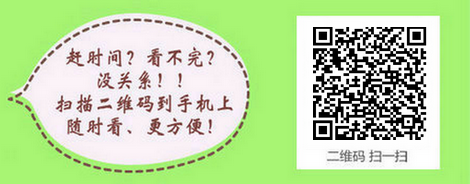 赶时间？看不完？
没关系！！
扫描二维码到手机上
随时看、更方便！

二维码 扫一扫